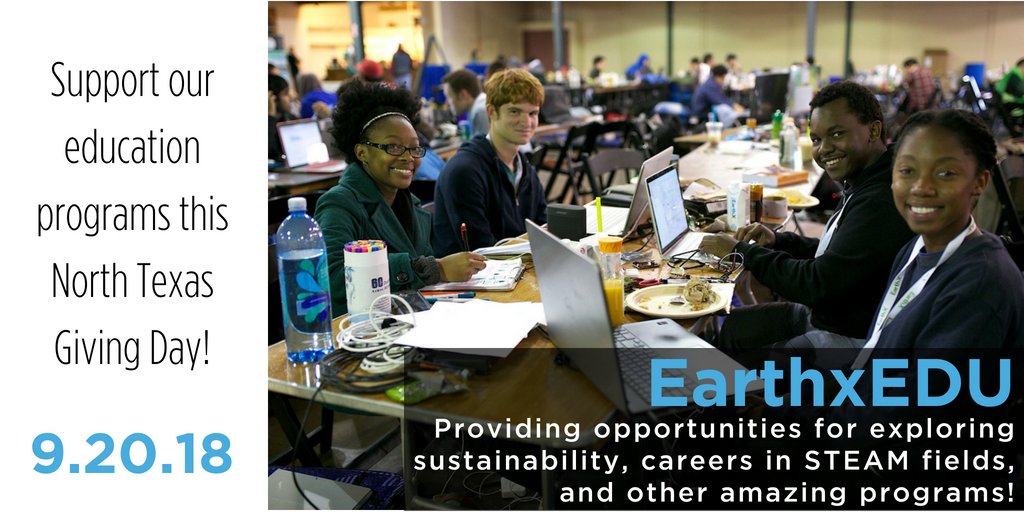 Support our education programs this North Texas Giving Day!

9.20.18

EarthxEDU

Providing opportunities for exploring sustainability, careers in STEAM fields, and other amazing programs!